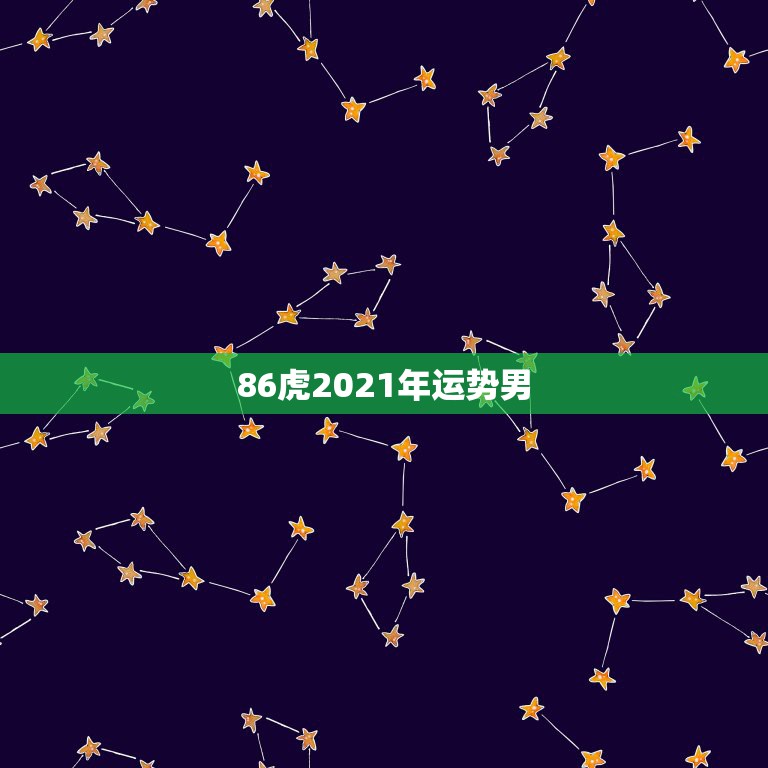 86虎2021年运势男